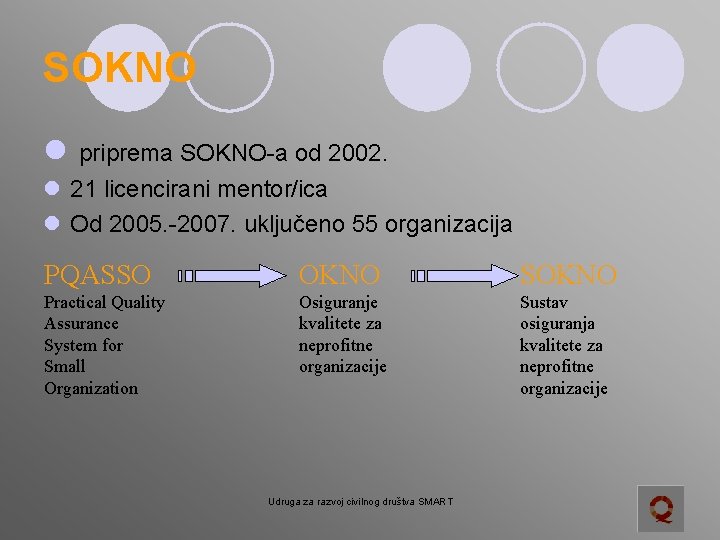 SOKNO

priprema SOKNO-a od 2002.

21 licencirani mentor/ica

Od 2005.-2007. uključeno 55 organizacija

PQASSO
Practical Quality Assurance System for Small Organization

OKNO
Osiguranje kvalitete za neprofitne organizacije

SOKNO
Sustav osiguranja kvalitete za neprofitne organizacije

Udruga za razvoj civilnog društva SMART